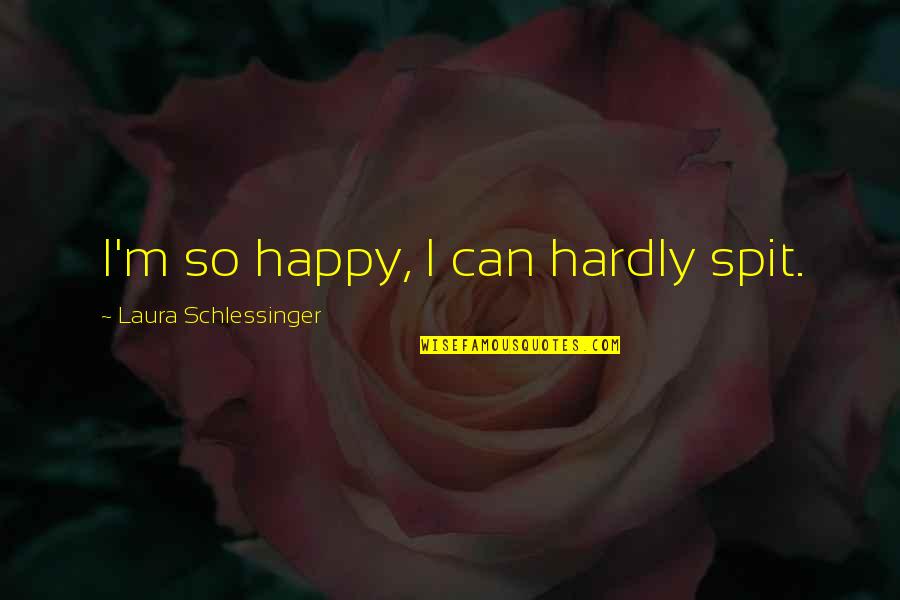 I'm so happy, I can hardly spit.

~ Laura Schlessinger

WISEFAMOUSQUOTES.COM